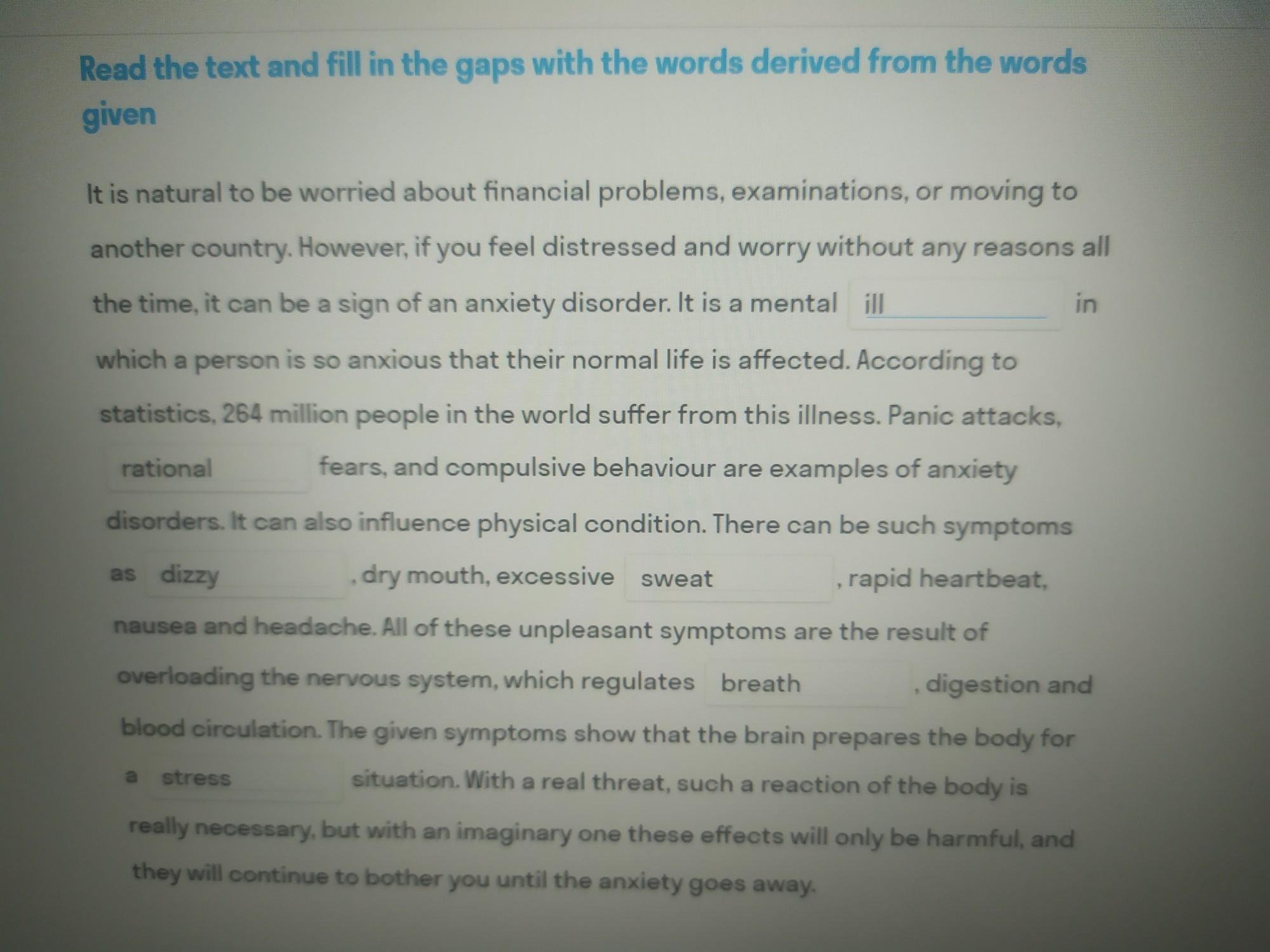 Read the text and fill in the gaps with the words derived from the words given

It is natural to be worried about financial problems, examinations, or moving to another country. However, if you feel distressed and worry without any reasons all the time, it can be a sign of an anxiety disorder. It is a mental ill in which a person is so anxious that their normal life is affected. According to statistics, 264 million people in the world suffer from this illness. Panic attacks, rational fears, and compulsive behaviour are examples of anxiety disorders. It can also influence physical condition. There can be such symptoms as dizzy , dry mouth, excessive sweat , rapid heartbeat, nausea and headache. All of these unpleasant symptoms are the result of overloading the nervous system, which regulates breath , digestion and blood circulation. The given symptoms show that the brain prepares the body for a stress situation. With a real threat, such a reaction of the body is really necessary, but with an imaginary one these effects will only be harmful, and they will continue to bother you until the anxiety goes away.